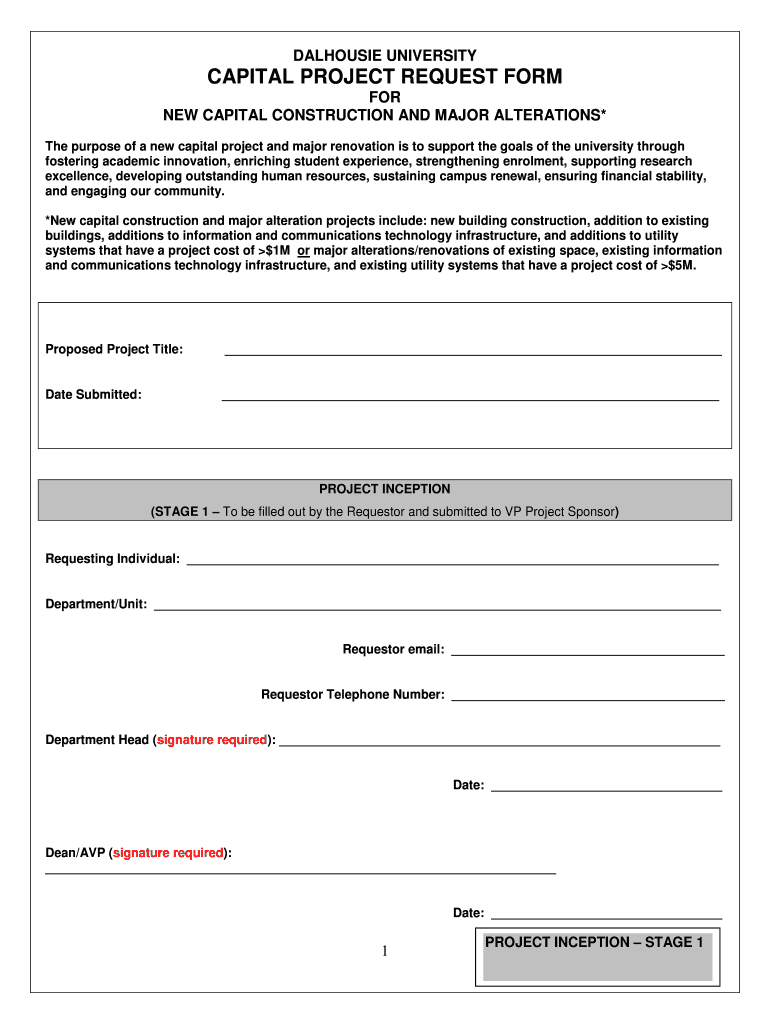 DALHOUSIE UNIVERSITY
CAPITAL PROJECT REQUEST FORM
FOR
NEW CAPITAL CONSTRUCTION AND MAJOR ALTERATIONS*

The purpose of a new capital project and major renovation is to support the goals of the university through fostering academic innovation, enriching student experience, strengthening enrolment, supporting research excellence, developing outstanding human resources, sustaining campus renewal, ensuring financial stability, and engaging our community.

*New capital construction and major alteration projects include: new building construction, addition to existing buildings, additions to information and communications technology infrastructure, and additions to utility systems that have a project cost of >$1M or major alterations/renovations of existing space, existing information and communications technology infrastructure, and existing utility systems that have a project cost of >$5M.

Proposed Project Title:

Date Submitted:

PROJECT INCEPTION
(STAGE 1 – To be filled out by the Requestor and submitted to VP Project Sponsor)

Requesting Individual:

Department/Unit:

Requestor email:

Requestor Telephone Number:

Department Head (signature required):

Date:

Dean/AVP (signature required):

Date:

1

PROJECT INCEPTION – STAGE 1